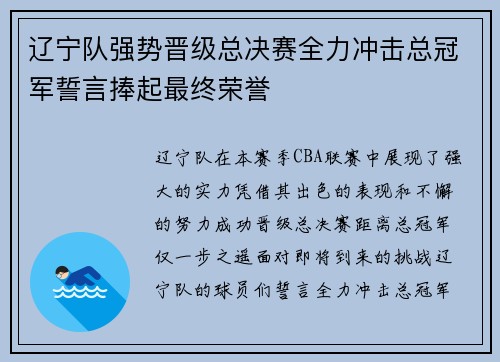 辽宁队强势晋级总决赛全力冲击总冠军誓言捧起最终荣誉

辽宁队在本赛季CBA联赛中展现了强大的实力凭借其出色的表现和不懈的努力成功晋级总决赛距离总冠军仅一步之遥面对即将到来的挑战辽宁队的球员们誓言全力冲击总冠军